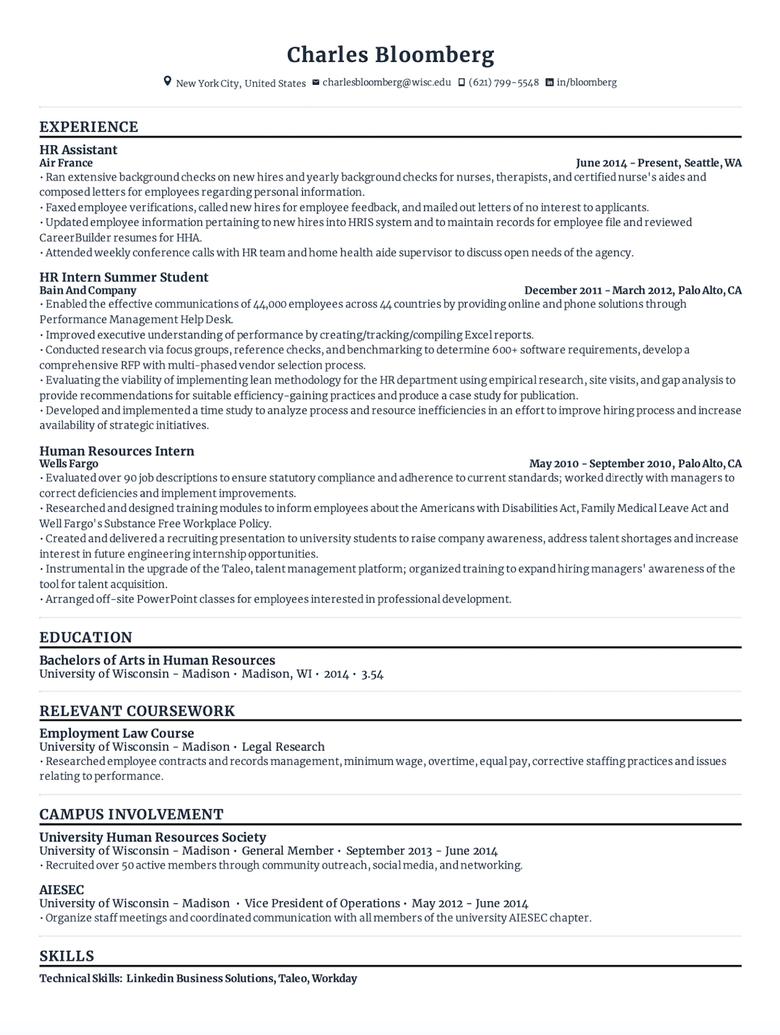 Charles Bloomberg

New York City, United States charlesbloomberg@wisc.edu (621) 799-5548 in/bloomberg

EXPERIENCE

HR Assistant
Air France
June 2014 - Present, Seattle, WA
• Ran extensive background checks on new hires and yearly background checks for nurses, therapists, and certified nurse's aides and composed letters for employees regarding personal information.
• Faxed employee verifications, called new hires for employee feedback, and mailed out letters of no interest to applicants.
• Updated employee information pertaining to new hires into HRIS system and to maintain records for employee file and reviewed CareerBuilder resumes for HHA.
• Attended weekly conference calls with HR team and home health aide supervisor to discuss open needs of the agency.

HR Intern Summer Student
Bain And Company
December 2011 - March 2012, Palo Alto, CA
• Enabled the effective communications of 44,000 employees across 44 countries by providing online and phone solutions through Performance Management Help Desk.
• Improved executive understanding of performance by creating/tracking/compiling Excel reports.
• Conducted research via focus groups, reference checks, and benchmarking to determine 600+ software requirements, develop a comprehensive RFP with multi-phased vendor selection process.
• Evaluating the viability of implementing lean methodology for the HR department using empirical research, site visits, and gap analysis to provide recommendations for suitable efficiency-gaining practices and produce a case study for publication.
• Developed and implemented a time study to analyze process and resource inefficiencies in an effort to improve hiring process and increase availability of strategic initiatives.

Human Resources Intern
Wells Fargo
May 2010 - September 2010, Palo Alto, CA
• Evaluated over 90 job descriptions to ensure statutory compliance and adherence to current standards; worked directly with managers to correct deficiencies and implement improvements.
• Researched and designed training modules to inform employees about the Americans with Disabilities Act, Family Medical Leave Act and Well Fargo's Substance Free Workplace Policy.
• Created and delivered a recruiting presentation to university students to raise company awareness, address talent shortages and increase interest in future engineering internship opportunities.
• Instrumental in the upgrade of the Taleo, talent management platform; organized training to expand hiring managers' awareness of the tool for talent acquisition.
• Arranged off-site PowerPoint classes for employees interested in professional development.

EDUCATION

Bachelors of Arts in Human Resources
University of Wisconsin - Madison • Madison, WI • 2014 • 3.54

RELEVANT COURSEWORK

Employment Law Course
University of Wisconsin - Madison • Legal Research
• Researched employee contracts and records management, minimum wage, overtime, equal pay, corrective staffing practices and issues relating to performance.

CAMPUS INVOLVEMENT

University Human Resources Society
University of Wisconsin - Madison • General Member • September 2013 - June 2014
• Recruited over 50 active members through community outreach, social media, and networking.

AIESEC
University of Wisconsin - Madison • Vice President of Operations • May 2012 - June 2014
• Organize staff meetings and coordinated communication with all members of the university AIESEC chapter.

SKILLS

Technical Skills: Linkedin Business Solutions, Taleo, Workday